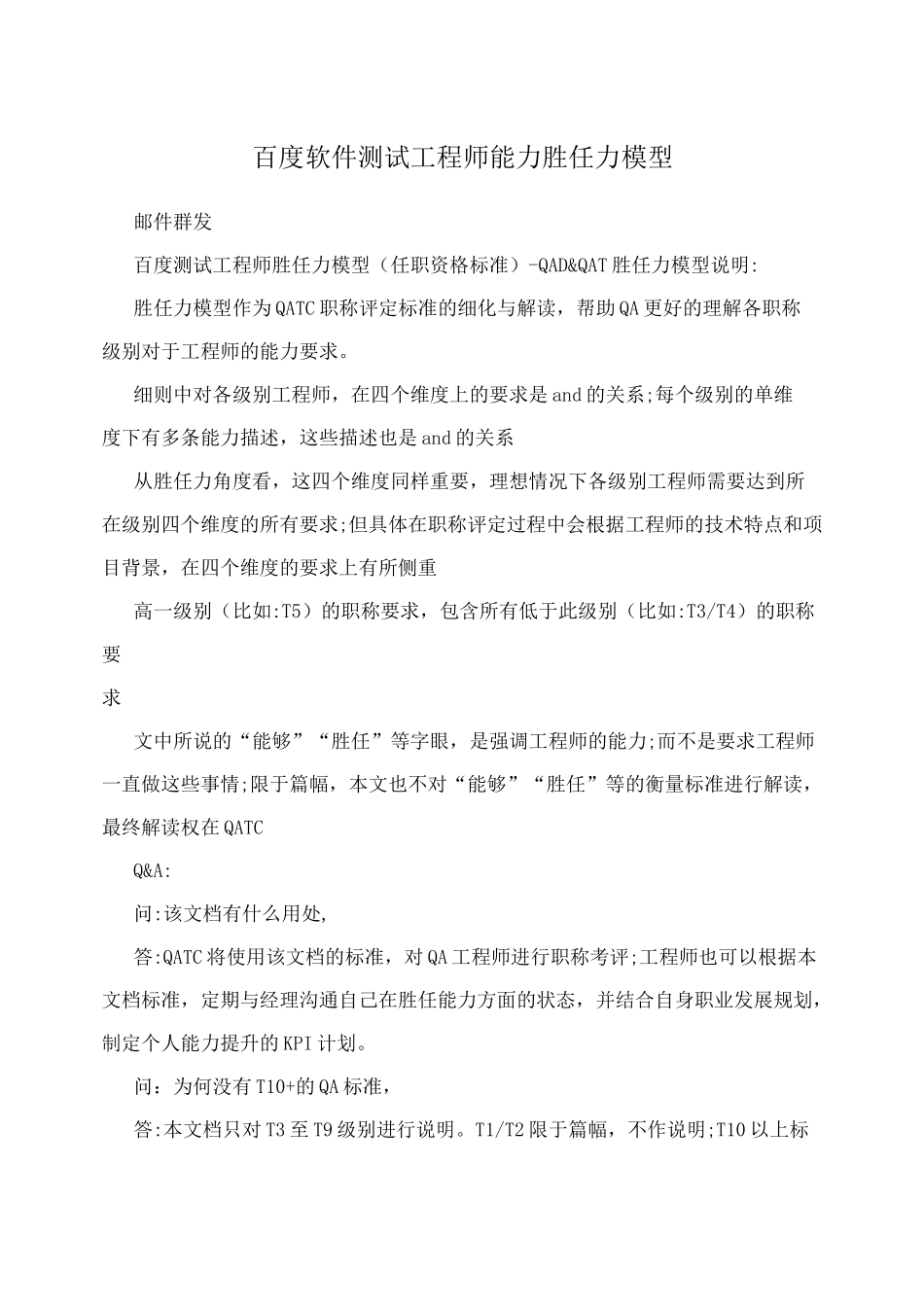 百度软件测试工程师能力胜任力模型

邮件群发

百度测试工程师胜任力模型（任职资格标准）-QAD&QAT胜任力模型说明:

胜任力模型作为QATC职称评定标准的细化与解读，帮助QA更好的理解各职称级别对于工程师的能力要求。

细则中对各级别工程师，在四个维度上的要求是and的关系;每个级别的单维度下有多条能力描述，这些描述也是and的关系

从胜任力角度看，这四个维度同样重要，理想情况下各级别工程师需要达到所在级别四个维度的所有要求;但具体在职称评定过程中会根据工程师的技术特点和项目背景，在四个维度的要求上有所侧重

高一级别（比如:T5）的职称要求，包含所有低于此级别（比如:T3/T4）的职称要

求

文中所说的“能够”“胜任”等字眼，是强调工程师的能力;而不是要求工程师一直做这些事情;限于篇幅，本文也不对“能够”“胜任”等的衡量标准进行解读，最终解读权在QATC

Q&A:

问:该文档有什么用处,

答:QATC将使用该文档的标准，对QA工程师进行职称考评;工程师也可以根据本文档标准，定期与经理沟通自己在胜任能力方面的状态，并结合自身职业发展规划，制定个人能力提升的KPI计划。

问：为何没有T10+的QA标准，

答:本文档只对T3至T9级别进行说明。T1/T2限于篇幅，不作说明;T10以上标